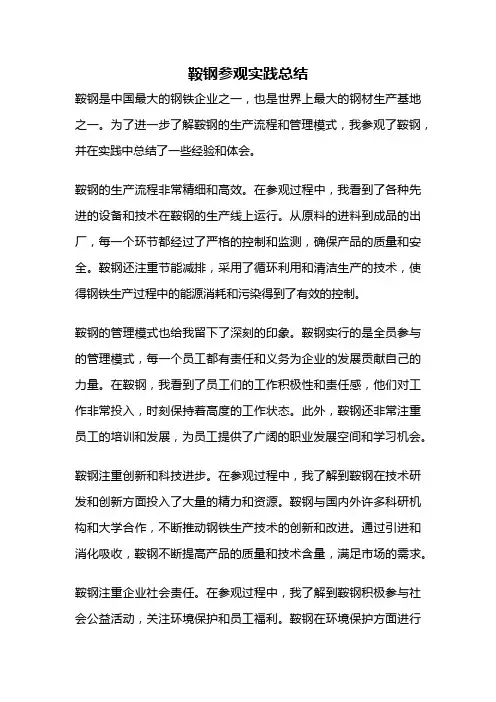 鞍钢参观实践总结

鞍钢是中国最大的钢铁企业之一，也是世界上最大的钢材生产基地之一。为了进一步了解鞍钢的生产流程和管理模式，我参观了鞍钢，并在实践中总结了一些经验和体会。

鞍钢的生产流程非常精细和高效。在参观过程中，我看到了各种先进的设备和技术在鞍钢的生产线上运行。从原料的进料到成品的出厂，每一个环节都经过了严格的控制和监测，确保产品的质量和安全。鞍钢还注重节能减排，采用了循环利用和清洁生产的技术，使得钢铁生产过程中的能源消耗和污染得到了有效的控制。

鞍钢的管理模式也给我留下了深刻的印象。鞍钢实行的是全员参与的管理模式，每一个员工都有责任和义务为企业的发展贡献自己的力量。在鞍钢，我看到了员工们的工作积极性和责任感，他们对工作非常投入，时刻保持着高度的工作状态。此外，鞍钢还非常注重员工的培训和发展，为员工提供了广阔的职业发展空间和学习机会。

鞍钢注重创新和科技进步。在参观过程中，我了解到鞍钢在技术研发和创新方面投入了大量的精力和资源。鞍钢与国内外许多科研机构和大学合作，不断推动钢铁生产技术的创新和改进。通过引进和消化吸收，鞍钢不断提高产品的质量和技术含量，满足市场的需求。

鞍钢注重企业社会责任。在参观过程中，我了解到鞍钢积极参与社会公益活动，关注环境保护和员工福利。鞍钢在环境保护方面进行